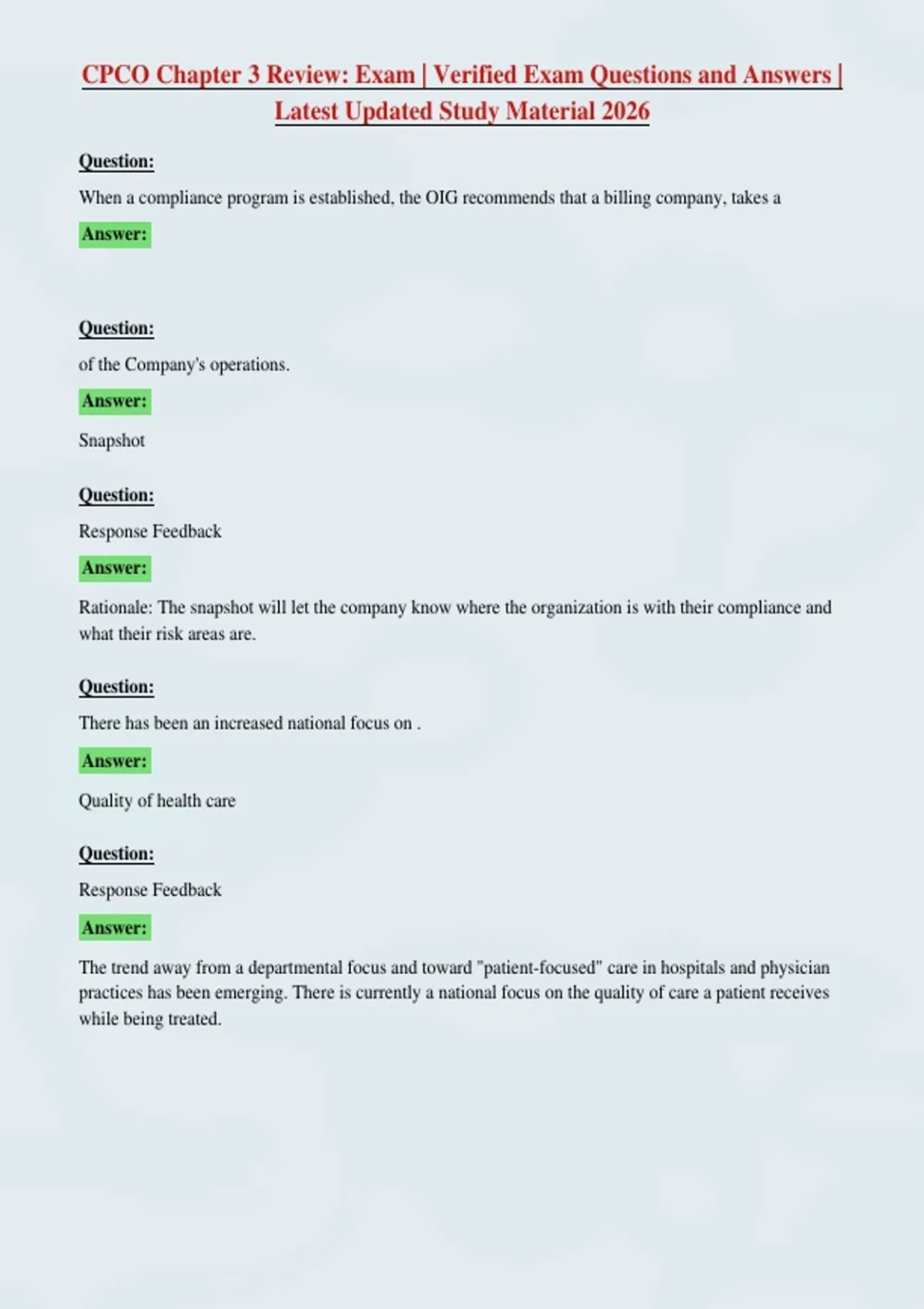 CPCO Chapter 3 Review: Exam | Verified Exam Questions and Answers | Latest Updated Study Material 2026

Question:

When a compliance program is established, the OIG recommends that a billing company, takes a

Answer:

Question:

of the Company's operations.

Answer:

Snapshot

Question:

Response Feedback

Answer:

Rationale: The snapshot will let the company know where the organization is with their compliance and what their risk areas are.

Question:

There has been an increased national focus on .

Answer:

Quality of health care

Question:

Response Feedback

Answer:

The trend away from a departmental focus and toward "patient-focused" care in hospitals and physician practices has been emerging. There is currently a national focus on the quality of care a patient receives while being treated.